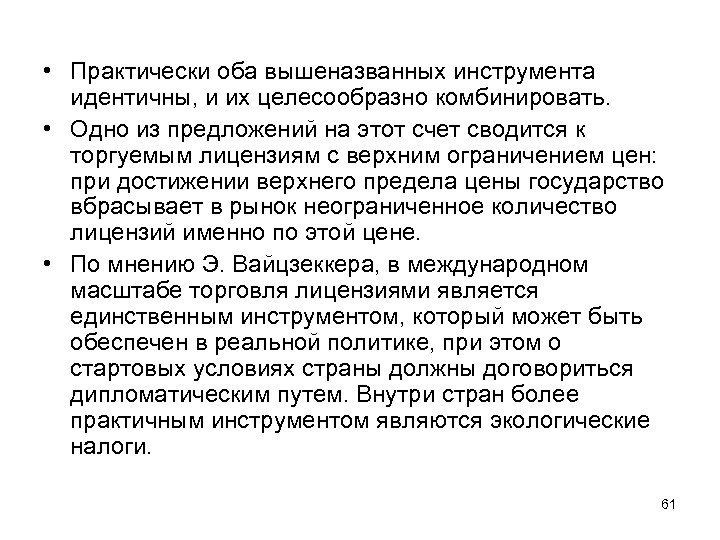 • Практически оба вышеназванных инструмента идентичны, и их целесообразно комбинировать.

• Одно из предложений на этот счет сводится к торгуемым лицензиям с верхним ограничением цен: при достижении верхнего предела цены государство вбрасывает в рынок неограниченное количество лицензий именно по этой цене.

• По мнению Э. Вайцзеккера, в международном масштабе торговля лицензиями является единственным инструментом, который может быть обеспечен в реальной политике, при этом о стартовых условиях страны должны договориться дипломатическим путем. Внутри стран более практичным инструментом являются экологические налоги.

61